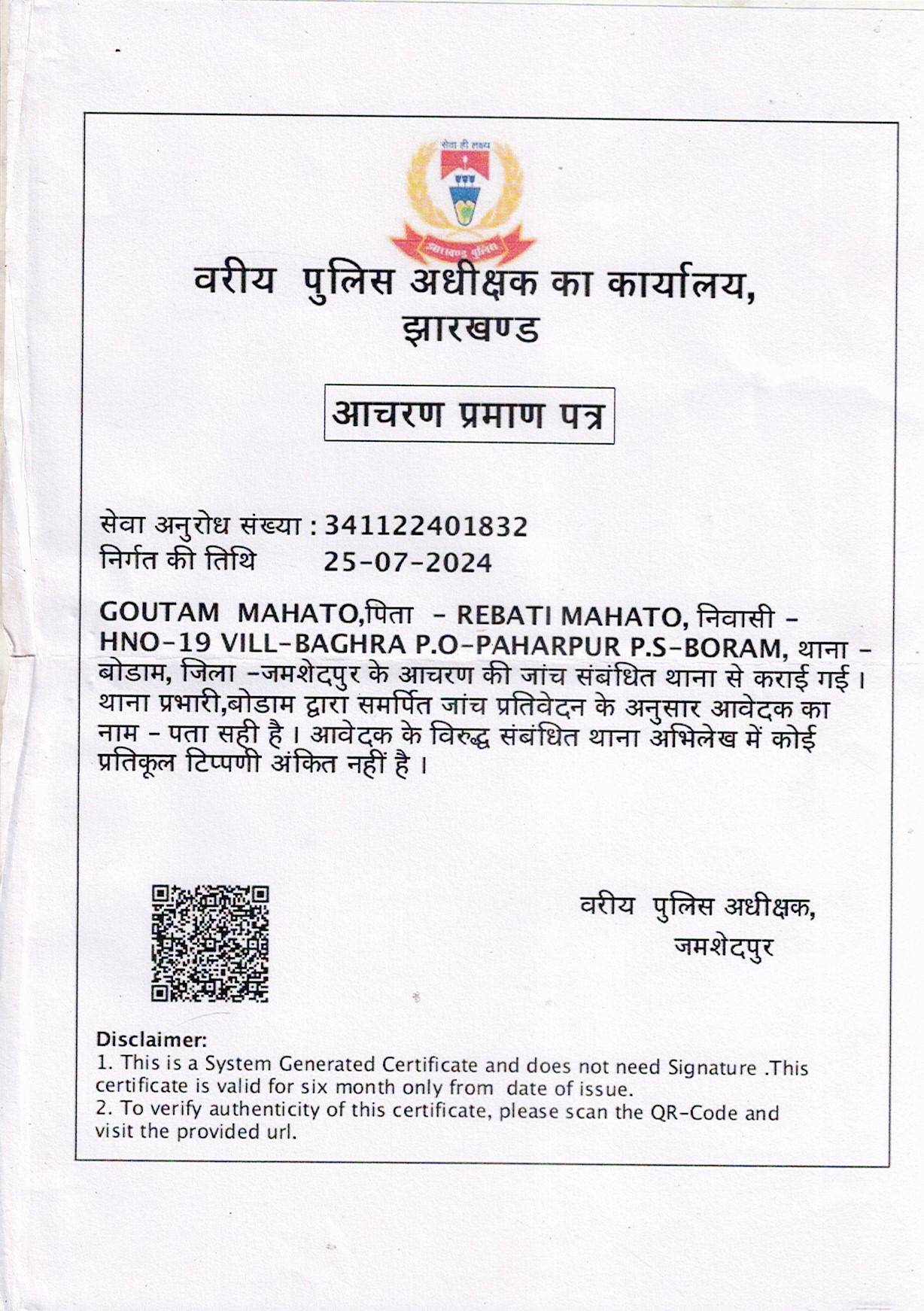 सेवा ही लक्ष्य
झारखण्ड पुलिस

वरीय पुलिस अधीक्षक का कार्यालय, झारखण्ड

आचरण प्रमाण पत्र

सेवा अनुरोध संख्या : 341122401832
निर्गत की तिथि 25-07-2024

GOUTAM MAHATO,पिता - REBATI MAHATO, निवासी - HNO-19 VILL-BAGHRA P.O-PAHARPUR P.S-BORAM, थाना - बोडाम, जिला -जमशेदपुर के आचरण की जांच संबंधित थाना से कराई गई। थाना प्रभारी,बोडाम द्वारा समर्पित जांच प्रतिवेदन के अनुसार आवेदक का नाम - पता सही है। आवेदक के विरुद्ध संबंधित थाना अभिलेख में कोई प्रतिकूल टिप्पणी अंकित नहीं है।

वरीय पुलिस अधीक्षक,
जमशेदपुर

Disclaimer:
1. This is a System Generated Certificate and does not need Signature .This certificate is valid for six month only from date of issue.
2. To verify authenticity of this certificate, please scan the QR-Code and visit the provided url.